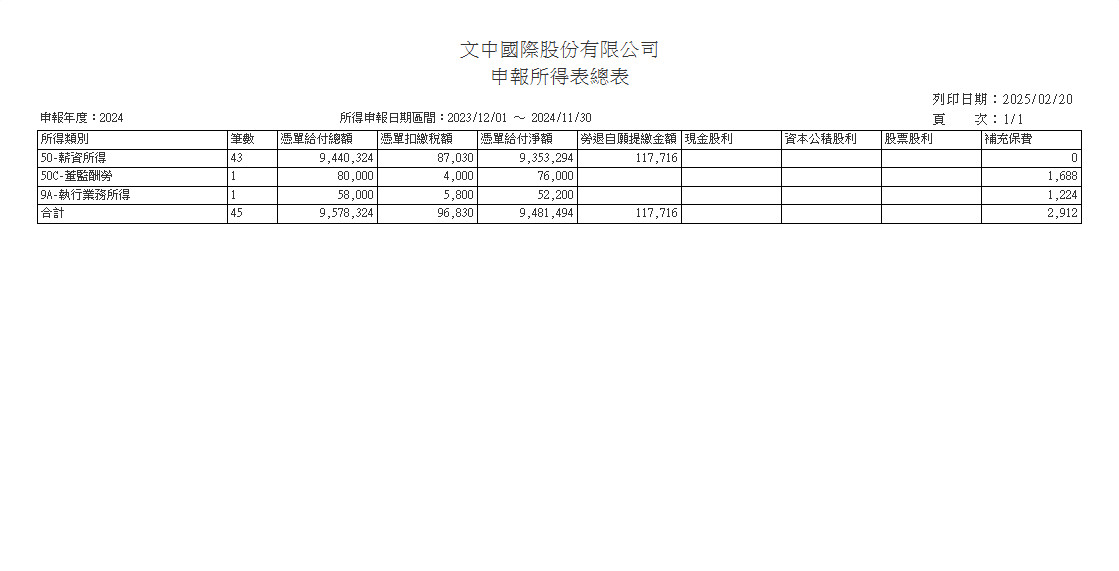 文中國際股份有限公司
申報所得表總表

列印日期：2025/02/20
申報年度：2024　　所得申報日期區間：2023/12/01 ～ 2024/11/30　　頁　　次：1/1

| 所得類別 | 筆數 | 憑單給付總額 | 憑單扣繳稅額 | 憑單給付淨額 | 勞退自願提繳金額 | 現金股利 | 資本公積股利 | 股票股利 | 補充保費 |
|---|---|---|---|---|---|---|---|---|---|
| 50-薪資所得 | 43 | 9,440,324 | 87,030 | 9,353,294 | 117,716 | | | | 0 |
| 50C-董監酬勞 | 1 | 80,000 | 4,000 | 76,000 | | | | | 1,688 |
| 9A-執行業務所得 | 1 | 58,000 | 5,800 | 52,200 | | | | | 1,224 |
| 合計 | 45 | 9,578,324 | 96,830 | 9,481,494 | 117,716 | | | | 2,912 |